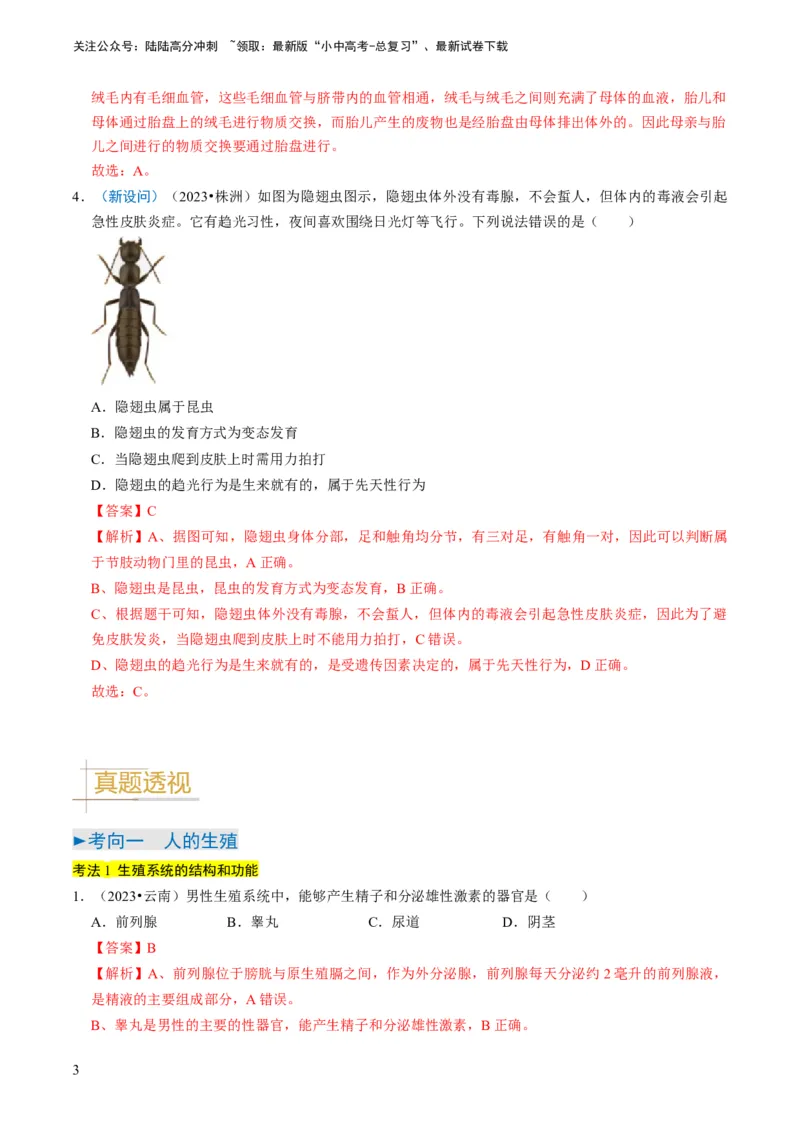 关注公众号：陆陆高分冲刺 ~领取：最新版“小中高考-总复习”、最新试卷下载

绒毛内有毛细血管，这些毛细血管与脐带内的血管相通，绒毛与绒毛之间则充满了母体的血液，胎儿和母体通过胎盘上的绒毛进行物质交换，而胎儿产生的废物也是经胎盘由母体排出体外的。因此母亲与胎儿之间进行的物质交换要通过胎盘进行。

故选：A。

4．（新设问）（2023•株洲）如图为隐翅虫图示，隐翅虫体外没有毒腺，不会蜇人，但体内的毒液会引起急性皮肤炎症。它有趋光习性，夜间喜欢围绕日光灯等飞行。下列说法错误的是（　　）

A．隐翅虫属于昆虫

B．隐翅虫的发育方式为变态发育

C．当隐翅虫爬到皮肤上时需用力拍打

D．隐翅虫的趋光行为是生来就有的，属于先天性行为

【答案】C

【解析】A、据图可知，隐翅虫身体分部，足和触角均分节，有三对足，有触角一对，因此可以判断属于节肢动物门里的昆虫，A 正确。

B、隐翅虫是昆虫，昆虫的发育方式为变态发育，B 正确。

C、根据题干可知，隐翅虫体外没有毒腺，不会蜇人，但体内的毒液会引起急性皮肤炎症，因此为了避免皮肤发炎，当隐翅虫爬到皮肤上时不能用力拍打，C 错误。

D、隐翅虫的趋光行为是生来就有的，是受遗传因素决定的，属于先天性行为，D 正确。

故选：C。

真题透视

►考向一　人的生殖

考法 1 生殖系统的结构和功能

1．（2023•云南）男性生殖系统中，能够产生精子和分泌雄性激素的器官是（　　）

A．前列腺　　B．睾丸　　C．尿道　　D．阴茎

【答案】B

【解析】A、前列腺位于膀胱与原生殖膈之间，作为外分泌腺，前列腺每天分泌约 2 毫升的前列腺液，是精液的主要组成部分，A 错误。

B、睾丸是男性的主要的性器官，能产生精子和分泌雄性激素，B 正确。

3